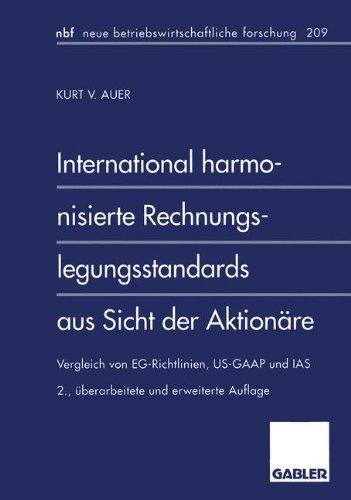 nbf neue betriebswirtschaftliche forschung 209

KURT V. AUER

International harmonisierte Rechnungslegungsstandards aus Sicht der Aktionäre

Vergleich von EG-Richtlinien, US-GAAP und IAS

2., überarbeitete und erweiterte Auflage

GABLER